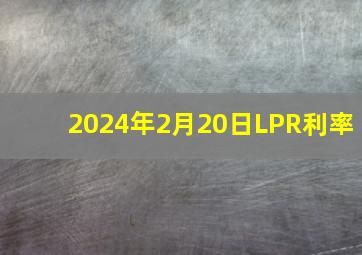 2024年2月20日LPR利率